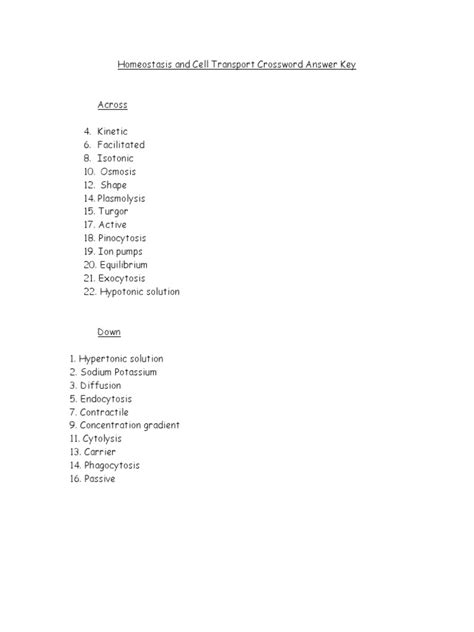 Homeostasis and Cell Transport Crossword Answer Key

Across

4. Kinetic
6. Facilitated
8. Isotonic
10. Osmosis
12. Shape
14. Plasmolysis
15. Turgor
17. Active
18. Pinocytosis
19. Ion pumps
20. Equilibrium
21. Exocytosis
22. Hypotonic solution

Down

1. Hypertonic solution
2. Sodium Potassium
3. Diffusion
5. Endocytosis
7. Contractile
9. Concentration gradient
11. Cytolysis
13. Carrier
14. Phagocytosis
16. Passive